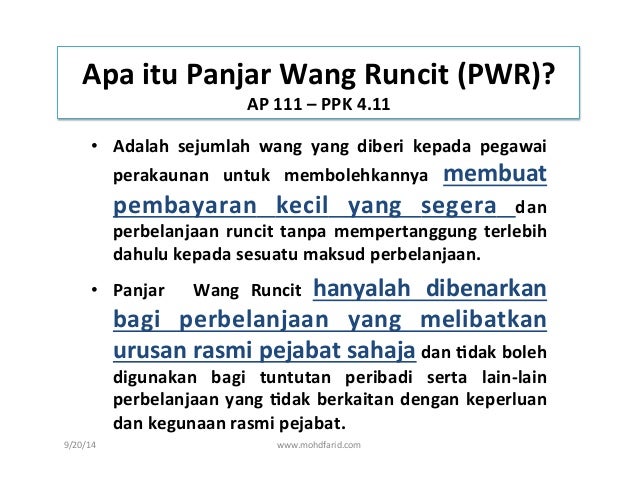 Apa itu Panjar Wang Runcit (PWR)?
AP 111 – PPK 4.11

• Adalah sejumlah wang yang diberi kepada pegawai perakaunan untuk membolehkannya membuat pembayaran kecil yang segera dan perbelanjaan runcit tanpa mempertanggung terlebih dahulu kepada sesuatu maksud perbelanjaan.

• Panjar Wang Runcit hanyalah dibenarkan bagi perbelanjaan yang melibatkan urusan rasmi pejabat sahaja dan tidak boleh digunakan bagi tuntutan peribadi serta lain-lain perbelanjaan yang tidak berkaitan dengan keperluan dan kegunaan rasmi pejabat.

9/20/14 www.mohdfarid.com